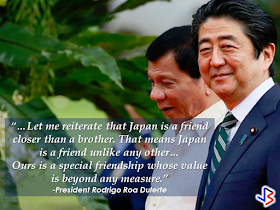 "...Let me reiterate that Japan is a friend closer than a brother. That means Japan is a friend unlike any other... Ours is a special friendship whose value is beyond any measure."
-President Rodrigo Roa Duterte

JB